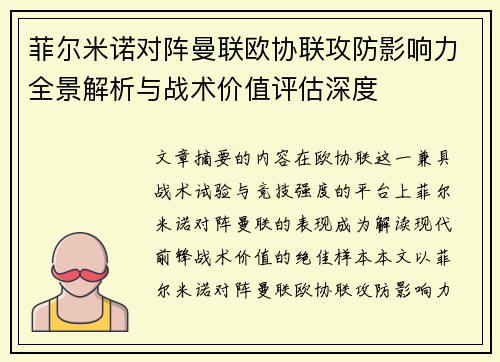 菲尔米诺对阵曼联欧协联攻防影响力全景解析与战术价值评估深度

文章摘要的内容在欧协联这一兼具战术试验与竞技强度的平台上菲尔米诺对阵曼联的表现成为解读现代前锋战术价值的绝佳样本本文以菲尔米诺对阵曼联欧协联攻防影响力